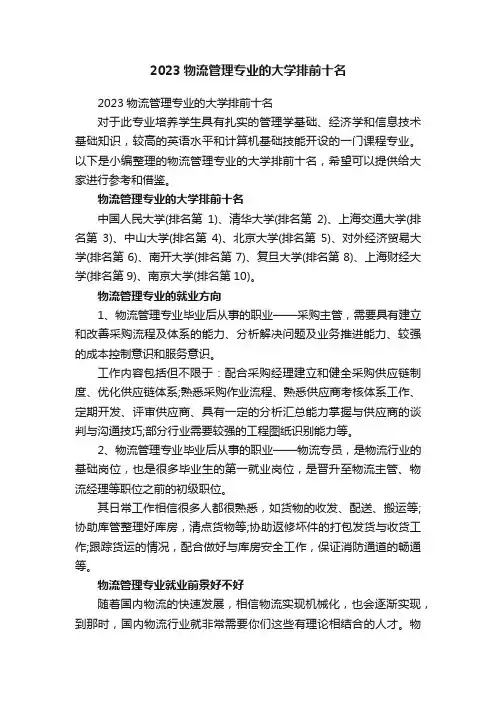 2023 物流管理专业的大学排前十名

2023 物流管理专业的大学排前十名

对于此专业培养学生具有扎实的管理学基础、经济学和信息技术基础知识，较高的英语水平和计算机基础技能开设的一门课程专业。以下是小编整理的物流管理专业的大学排前十名，希望可以提供给大家进行参考和借鉴。

物流管理专业的大学排前十名

中国人民大学(排名第 1)、清华大学(排名第 2)、上海交通大学(排名第 3)、中山大学(排名第 4)、北京大学(排名第 5)、对外经济贸易大学(排名第 6)、南开大学(排名第 7)、复旦大学(排名第 8)、上海财经大学(排名第 9)、南京大学(排名第 10)。

物流管理专业的就业方向

1、物流管理专业毕业后从事的职业——采购主管，需要具有建立和改善采购流程及体系的能力、分析解决问题及业务推进能力、较强的成本控制意识和服务意识。

工作内容包括但不限于：配合采购经理建立和健全采购供应链制度、优化供应链体系;熟悉采购作业流程、熟悉供应商考核体系工作、定期开发、评审供应商、具有一定的分析汇总能力掌握与供应商的谈判与沟通技巧;部分行业需要较强的工程图纸识别能力等。

2、物流管理专业毕业后从事的职业——物流专员，是物流行业的基础岗位，也是很多毕业生的第一就业岗位，是晋升至物流主管、物流经理等职位之前的初级职位。

其日常工作相信很多人都很熟悉，如货物的收发、配送、搬运等;协助库管整理好库房，清点货物等;协助返修坏件的打包发货与收货工作;跟踪货运的情况，配合做好与库房安全工作，保证消防通道的畅通等。

物流管理专业就业前景好不好

随着国内物流的快速发展，相信物流实现机械化，也会逐渐实现，到那时，国内物流行业就非常需要你们这些有理论相结合的人才。物